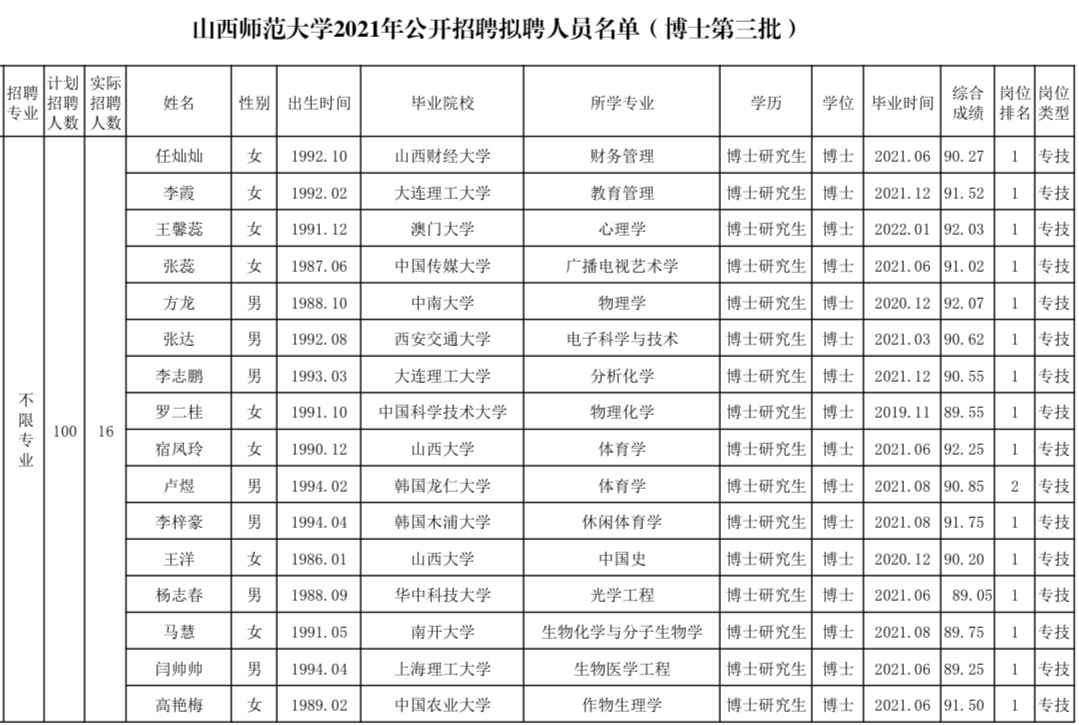 山西师范大学2021年公开招聘拟聘人员名单（博士第三批）

| 招聘专业 | 计划招聘人数 | 实际招聘人数 | 姓名 | 性别 | 出生时间 | 毕业院校 | 所学专业 | 学历 | 学位 | 毕业时间 | 综合成绩 | 岗位排名 | 岗位类型 |
|---|---|---|---|---|---|---|---|---|---|---|---|---|---|
| 不限专业 | 100 | 16 | 任灿灿 | 女 | 1992.10 | 山西财经大学 | 财务管理 | 博士研究生 | 博士 | 2021.06 | 90.27 | 1 | 专技 |
| | | | 李霞 | 女 | 1992.02 | 大连理工大学 | 教育管理 | 博士研究生 | 博士 | 2021.12 | 91.52 | 1 | 专技 |
| | | | 王馨蕊 | 女 | 1991.12 | 澳门大学 | 心理学 | 博士研究生 | 博士 | 2022.01 | 92.03 | 1 | 专技 |
| | | | 张蕊 | 女 | 1987.06 | 中国传媒大学 | 广播电视艺术学 | 博士研究生 | 博士 | 2021.06 | 91.02 | 1 | 专技 |
| | | | 方龙 | 男 | 1988.10 | 中南大学 | 物理学 | 博士研究生 | 博士 | 2020.12 | 92.07 | 1 | 专技 |
| | | | 张达 | 男 | 1992.08 | 西安交通大学 | 电子科学与技术 | 博士研究生 | 博士 | 2021.03 | 90.62 | 1 | 专技 |
| | | | 李志鹏 | 男 | 1993.03 | 大连理工大学 | 分析化学 | 博士研究生 | 博士 | 2021.12 | 90.55 | 1 | 专技 |
| | | | 罗二桂 | 女 | 1991.10 | 中国科学技术大学 | 物理化学 | 博士研究生 | 博士 | 2019.11 | 89.55 | 1 | 专技 |
| | | | 宿凤玲 | 女 | 1990.12 | 山西大学 | 体育学 | 博士研究生 | 博士 | 2021.06 | 92.25 | 1 | 专技 |
| | | | 卢煜 | 男 | 1994.02 | 韩国龙仁大学 | 体育学 | 博士研究生 | 博士 | 2021.08 | 90.85 | 2 | 专技 |
| | | | 李梓豪 | 男 | 1994.04 | 韩国木浦大学 | 休闲体育学 | 博士研究生 | 博士 | 2021.08 | 91.75 | 1 | 专技 |
| | | | 王洋 | 女 | 1986.01 | 山西大学 | 中国史 | 博士研究生 | 博士 | 2020.12 | 90.20 | 1 | 专技 |
| | | | 杨志春 | 男 | 1988.09 | 华中科技大学 | 光学工程 | 博士研究生 | 博士 | 2021.06 | 89.05 | 1 | 专技 |
| | | | 马慧 | 女 | 1991.05 | 南开大学 | 生物化学与分子生物学 | 博士研究生 | 博士 | 2021.08 | 89.75 | 1 | 专技 |
| | | | 闫帅帅 | 男 | 1994.04 | 上海理工大学 | 生物医学工程 | 博士研究生 | 博士 | 2021.06 | 89.25 | 1 | 专技 |
| | | | 高艳梅 | 女 | 1989.02 | 中国农业大学 | 作物生理学 | 博士研究生 | 博士 | 2021.06 | 91.50 | 1 | 专技 |